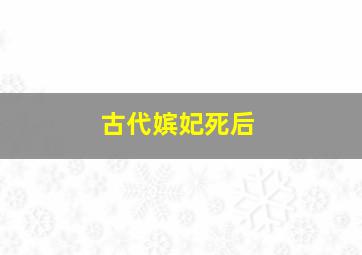 古代嫔妃死后